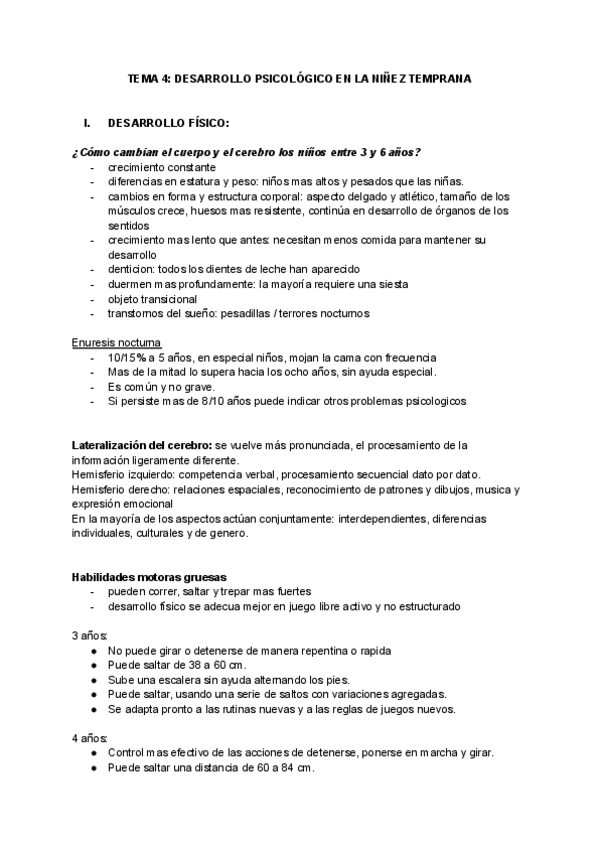 TEMA 4: DESARROLLO PSICOLÓGICO EN LA NIÑEZ TEMPRANA

I. DESARROLLO FÍSICO:

¿Cómo cambian el cuerpo y el cerebro los niños entre 3 y 6 años?
- crecimiento constante
- diferencias en estatura y peso: niños mas altos y pesados que las niñas.
- cambios en forma y estructura corporal: aspecto delgado y atlético, tamaño de los músculos crece, huesos mas resistente, continúa en desarrollo de órganos de los sentidos
- crecimiento mas lento que antes: necesitan menos comida para mantener su desarrollo
- denticion: todos los dientes de leche han aparecido
- duermen mas profundamente: la mayoría requiere una siesta
- objeto transicional
- transtornos del sueño: pesadillas / terrores nocturnos

Enuresis nocturna
- 10/15% a 5 años, en especial niños, mojan la cama con frecuencia
- Mas de la mitad lo supera hacia los ocho años, sin ayuda especial.
- Es común y no grave.
- Si persiste mas de 8/10 años puede indicar otros problemas psicologicos

Lateralización del cerebro: se vuelve más pronunciada, el procesamiento de la información ligeramente diferente.
Hemisferio izquierdo: competencia verbal, procesamiento secuencial dato por dato.
Hemisferio derecho: relaciones espaciales, reconocimiento de patrones y dibujos, musica y expresión emocional
En la mayoría de los aspectos actúan conjuntamente: interdependientes, diferencias individuales, culturales y de genero.

Habilidades motoras gruesas
- pueden correr, saltar y trepar mas fuertes
- desarrollo físico se adecua mejor en juego libre activo y no estructurado

3 años:
● No puede girar o detenerse de manera repentina o rapida
● Puede saltar de 38 a 60 cm.
● Sube una escalera sin ayuda alternando los pies.
● Puede saltar, usando una serie de saltos con variaciones agregadas.
● Se adapta pronto a las rutinas nuevas y a las reglas de juegos nuevos.

4 años:
● Control mas efectivo de las acciones de detenerse, ponerse en marcha y girar.
● Puede saltar una distancia de 60 a 84 cm.